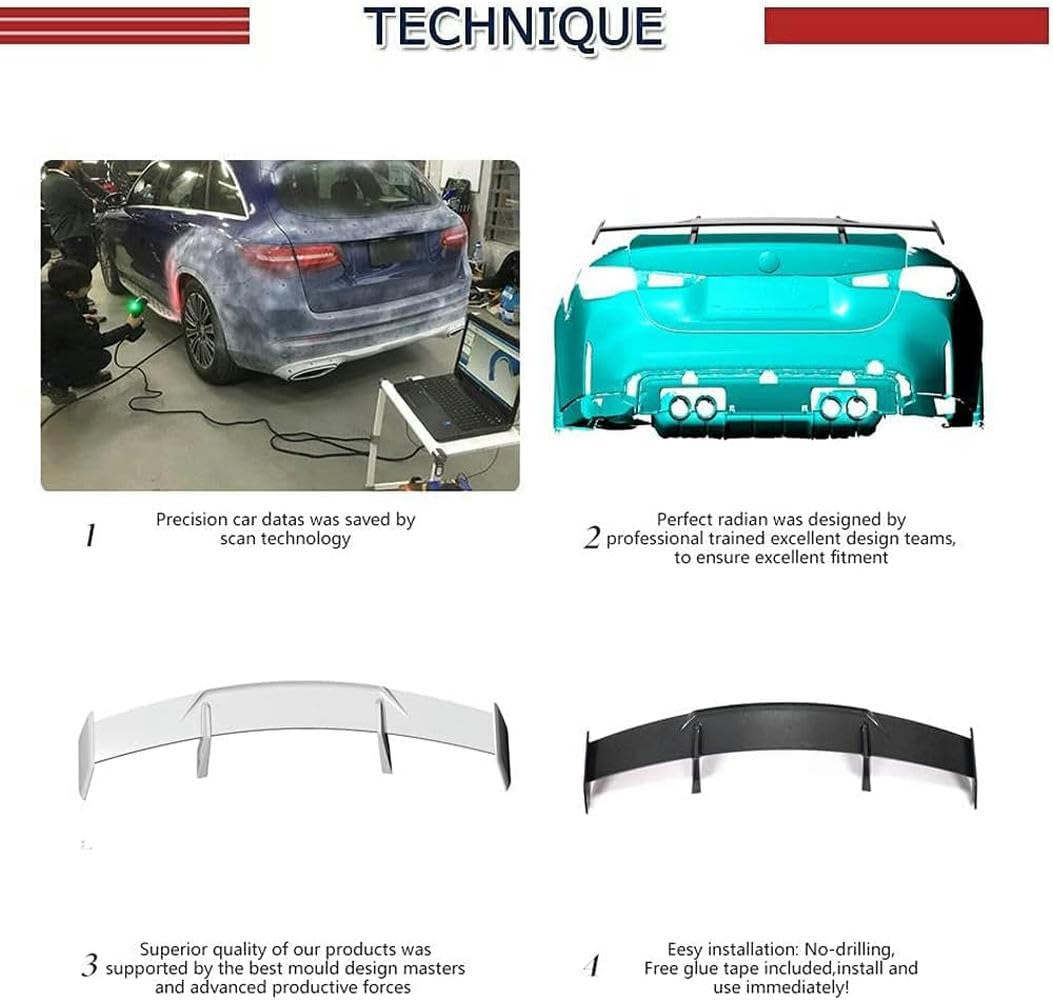 TECHNIQUE

1 Precision car datas was saved by scan technology

2 Perfect radian was designed by professional trained excellent design teams, to ensure excellent fitment

3 Superior quality of our products was supported by the best mould design masters and advanced productive forces

4 Eesy installation: No-drilling, Free glue tape included,install and use immediately!